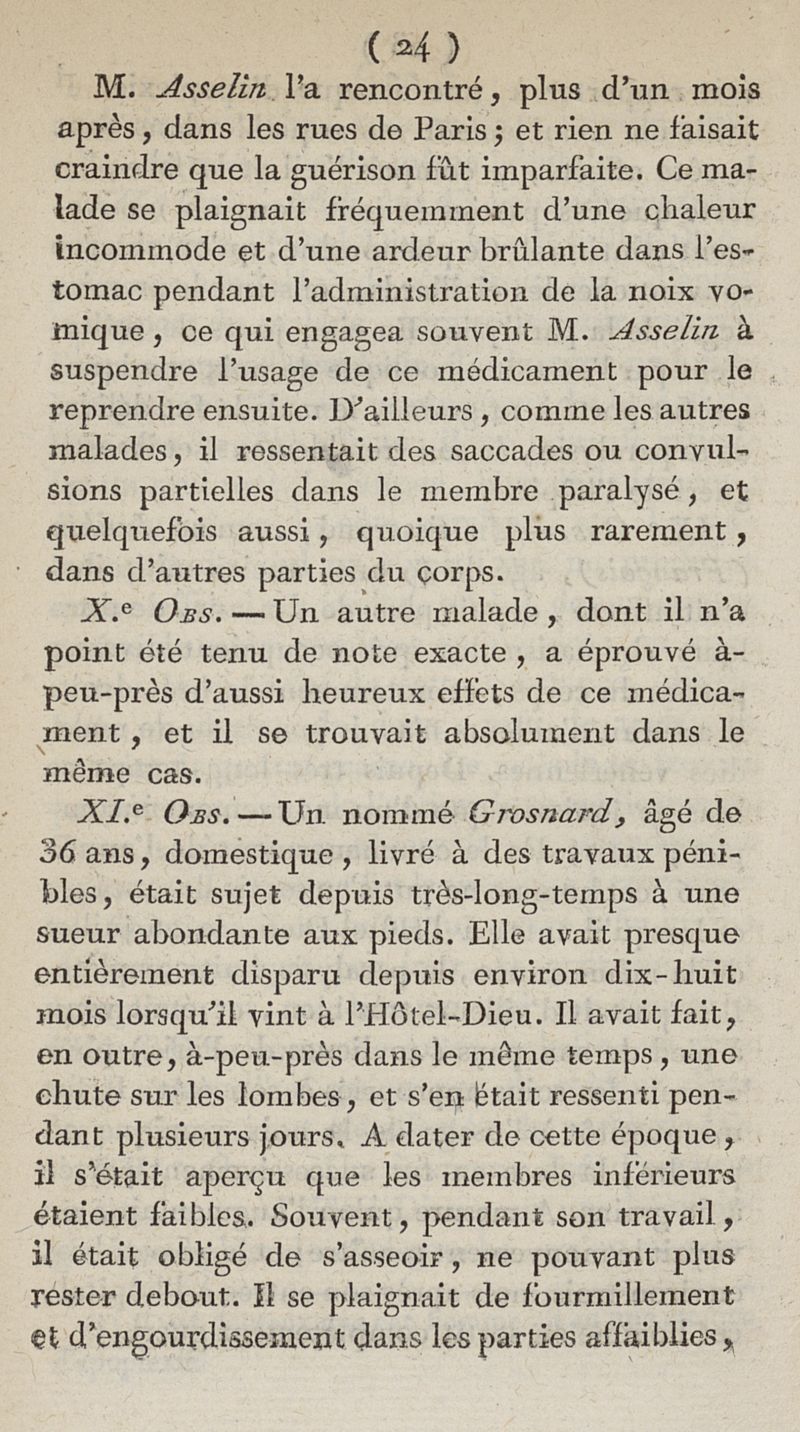 ( 24 )

M. Asselin l'a rencontré, plus d'un mois après, dans les rues de Paris; et rien ne faisait craindre que la guérison fût imparfaite. Ce malade se plaignait fréquemment d'une chaleur incommode et d'une ardeur brûlante dans l'estomac pendant l'administration de la noix vomique, ce qui engagea souvent M. Asselin à suspendre l'usage de ce médicament pour le reprendre ensuite. D'ailleurs, comme les autres malades, il ressentait des saccades ou convulsions partielles dans le membre paralysé, et quelquefois aussi, quoique plus rarement, dans d'autres parties du corps.

X.e Obs. — Un autre malade, dont il n'a point été tenu de note exacte, a éprouvé à-peu-près d'aussi heureux effets de ce médicament, et il se trouvait absolument dans le même cas.

XI.e Obs. — Un nommé Grosnard, âgé de 36 ans, domestique, livré à des travaux pénibles, était sujet depuis très-long-temps à une sueur abondante aux pieds. Elle avait presque entièrement disparu depuis environ dix-huit mois lorsqu'il vint à l'Hôtel-Dieu. Il avait fait, en outre, à-peu-près dans le même temps, une chute sur les lombes, et s'en était ressenti pendant plusieurs jours. A dater de cette époque, il s'était aperçu que les membres inférieurs étaient faibles. Souvent, pendant son travail, il était obligé de s'asseoir, ne pouvant plus rester debout. Il se plaignait de fourmillement et d'engourdissement dans les parties affaiblies,